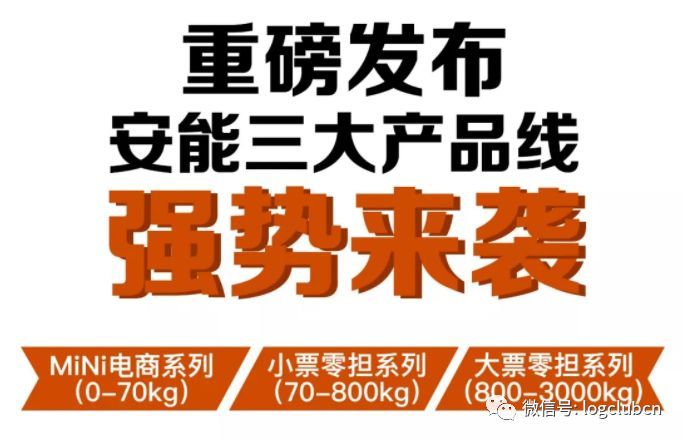 重磅发布
安能三大产品线
强势来袭

MiNi电商系列
(0-70kg)

小票零担系列
(70-800kg)

大票零担系列
(800-3000kg)

微信号: logclubcn